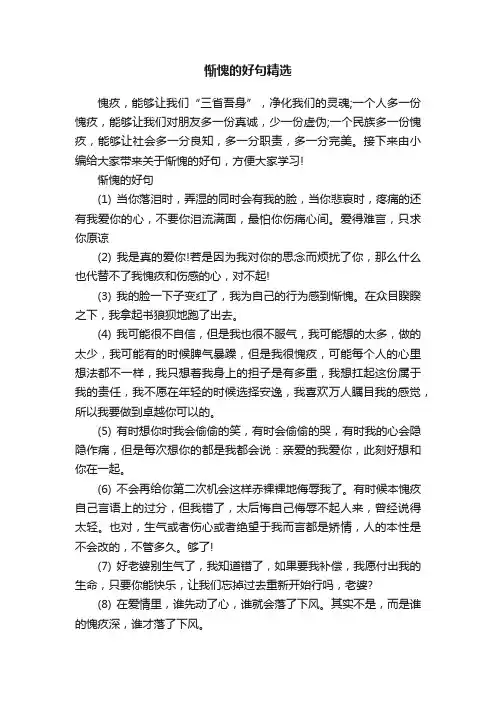 惭愧的好句精选

愧疚，能够让我们“三省吾身”，净化我们的灵魂;一个人多一份愧疚，能够让我们对朋友多一份真诚，少一份虚伪;一个民族多一份愧疚，能够让社会多一分良知，多一分职责，多一分完美。接下来由小编给大家带来关于惭愧的好句，方便大家学习!

惭愧的好句

(1) 当你落泪时，弄湿的同时会有我的脸，当你悲哀时，疼痛的还有我爱你的心，不要你泪流满面，最怕你伤痛心间。爱得难言，只求你原谅

(2) 我是真的爱你!若是因为我对你的思念而烦扰了你，那么什么也代替不了我愧疚和伤感的心，对不起!

(3) 我的脸一下子变红了，我为自己的行为感到惭愧。在众目睽睽之下，我拿起书狼狈地跑了出去。

(4) 我可能很不自信，但是我也很不服气，我可能想的太多，做的太少，我可能有的时候脾气暴躁，但是我很愧疚，可能每个人的心里想法都不一样，我只想着我身上的担子是有多重，我想扛起这份属于我的责任，我不愿在年轻的时候选择安逸，我喜欢万人瞩目我的感觉，所以我要做到卓越你可以的。

(5) 有时想你时我会偷偷的笑，有时会偷偷的哭，有时我的心会隐隐作痛，但是每次想你的都是我都会说：亲爱的我爱你，此刻好想和你在一起。

(6) 不会再给你第二次机会这样赤裸裸地侮辱我了。有时候本愧疚自己言语上的过分，但我错了，太后悔自己侮辱不起人来，曾经说得太轻。也对，生气或者伤心或者绝望于我而言都是矫情，人的本性是不会改的，不管多久。够了!

(7) 好老婆别生气了，我知道错了，如果要我补偿，我愿付出我的生命，只要你能快乐，让我们忘掉过去重新开始行吗，老婆?

(8) 在爱情里，谁先动了心，谁就会落了下风。其实不是，而是谁的愧疚深，谁才落了下风。